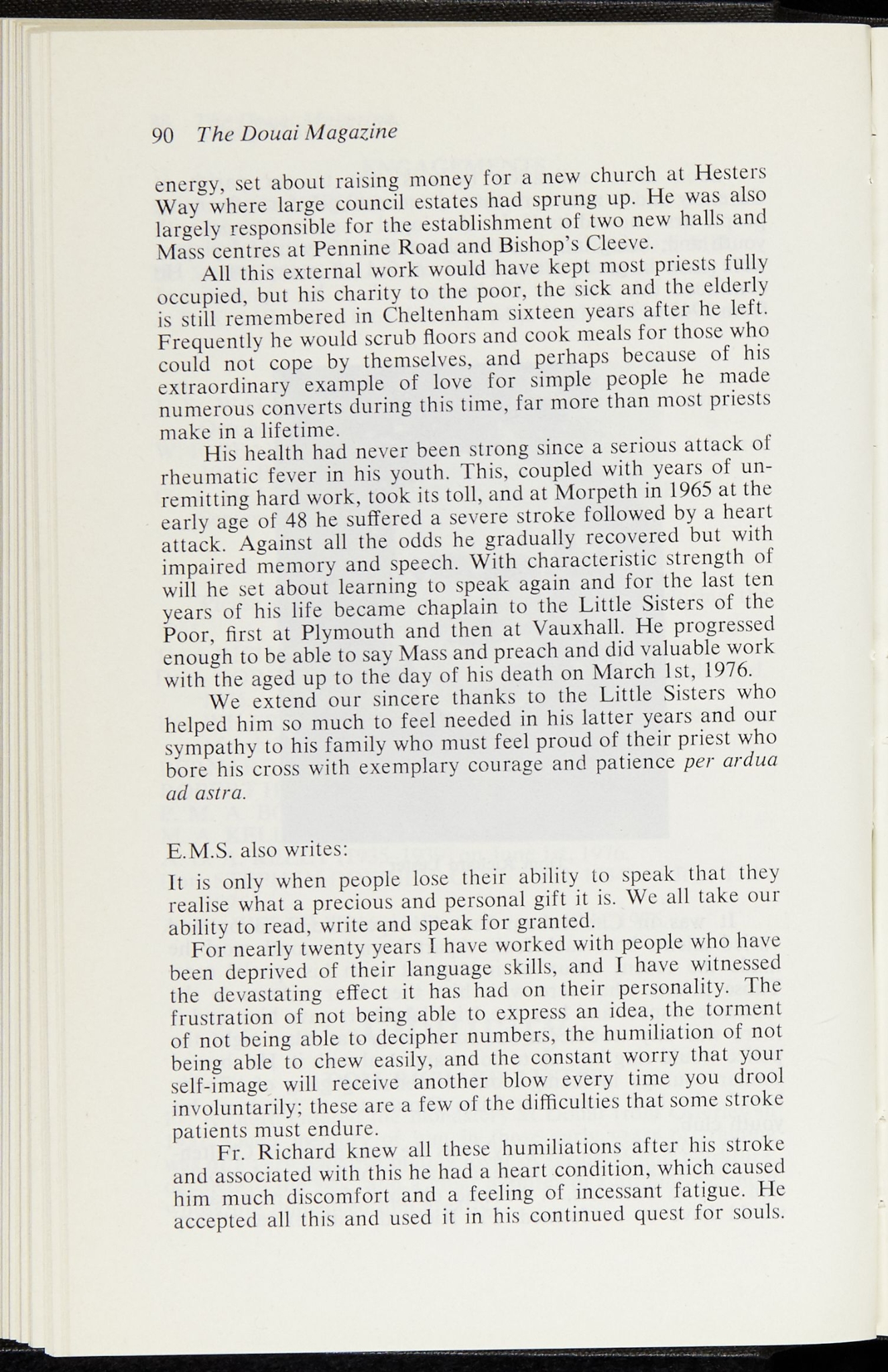 90 The Douai Magazine

energy, set about raising money for a new church at Hesters Way where large council estates had sprung up. He was also largely responsible for the establishment of two new halls and Mass centres at Pennine Road and Bishop's Cleeve.

All this external work would have kept most priests fully occupied, but his charity to the poor, the sick and the elderly is still remembered in Cheltenham sixteen years after he left. Frequently he would scrub floors and cook meals for those who could not cope by themselves, and perhaps because of his extraordinary example of love for simple people he made numerous converts during this time, far more than most priests make in a lifetime.

His health had never been strong since a serious attack of rheumatic fever in his youth. This, coupled with years of unremitting hard work, took its toll, and at Morpeth in 1965 at the early age of 48 he suffered a severe stroke followed by a heart attack. Against all the odds he gradually recovered but with impaired memory and speech. With characteristic strength of will he set about learning to speak again and for the last ten years of his life became chaplain to the Little Sisters of the Poor, first at Plymouth and then at Vauxhall. He progressed enough to be able to say Mass and preach and did valuable work with the aged up to the day of his death on March 1st, 1976.

We extend our sincere thanks to the Little Sisters who helped him so much to feel needed in his latter years and our sympathy to his family who must feel proud of their priest who bore his cross with exemplary courage and patience per ardua ad astra.

E.M.S. also writes:

It is only when people lose their ability to speak that they realise what a precious and personal gift it is. We all take our ability to read, write and speak for granted.

For nearly twenty years I have worked with people who have been deprived of their language skills, and I have witnessed the devastating effect it has had on their personality. The frustration of not being able to express an idea, the torment of not being able to decipher numbers, the humiliation of not being able to chew easily, and the constant worry that your self-image will receive another blow every time you drool involuntarily; these are a few of the difficulties that some stroke patients must endure.

Fr. Richard knew all these humiliations after his stroke and associated with this he had a heart condition, which caused him much discomfort and a feeling of incessant fatigue. He accepted all this and used it in his continued quest for souls.